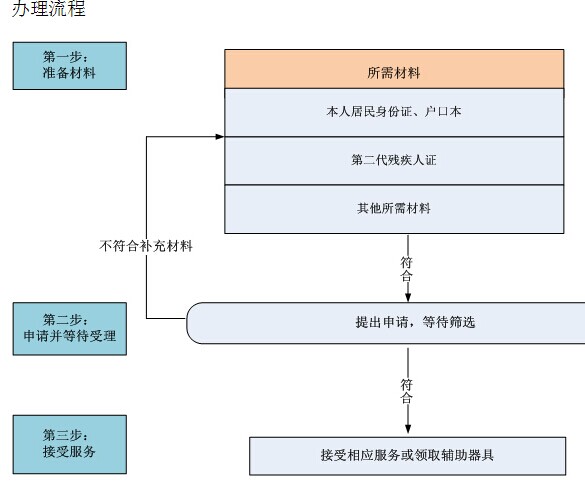 办理流程

第一步：
准备材料

所需材料

本人居民身份证、户口本

第二代残疾人证

其他所需材料

不符合补充材料

符合

第二步：
申请并等待受理

提出申请，等待筛选

符合

第三步：
接受服务

接受相应服务或领取辅助器具